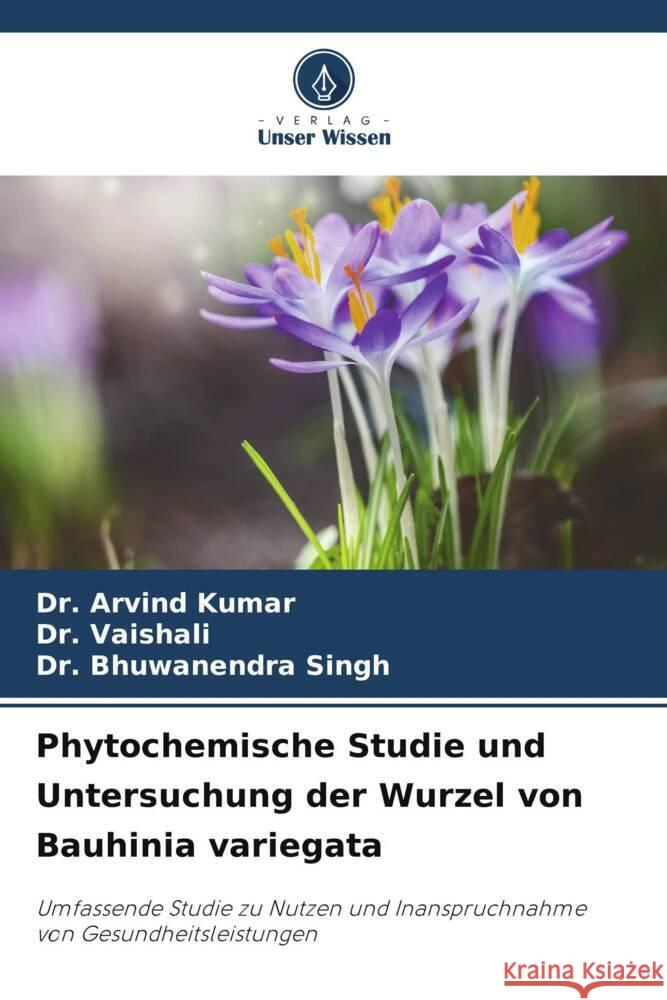 - VERLAG -
Unser Wissen

Dr. Arvind Kumar
Dr. Vaishali
Dr. Bhuwanendra Singh

Phytochemische Studie und Untersuchung der Wurzel von Bauhinia variegata

Umfassende Studie zu Nutzen und Inanspruchnahme von Gesundheitsleistungen